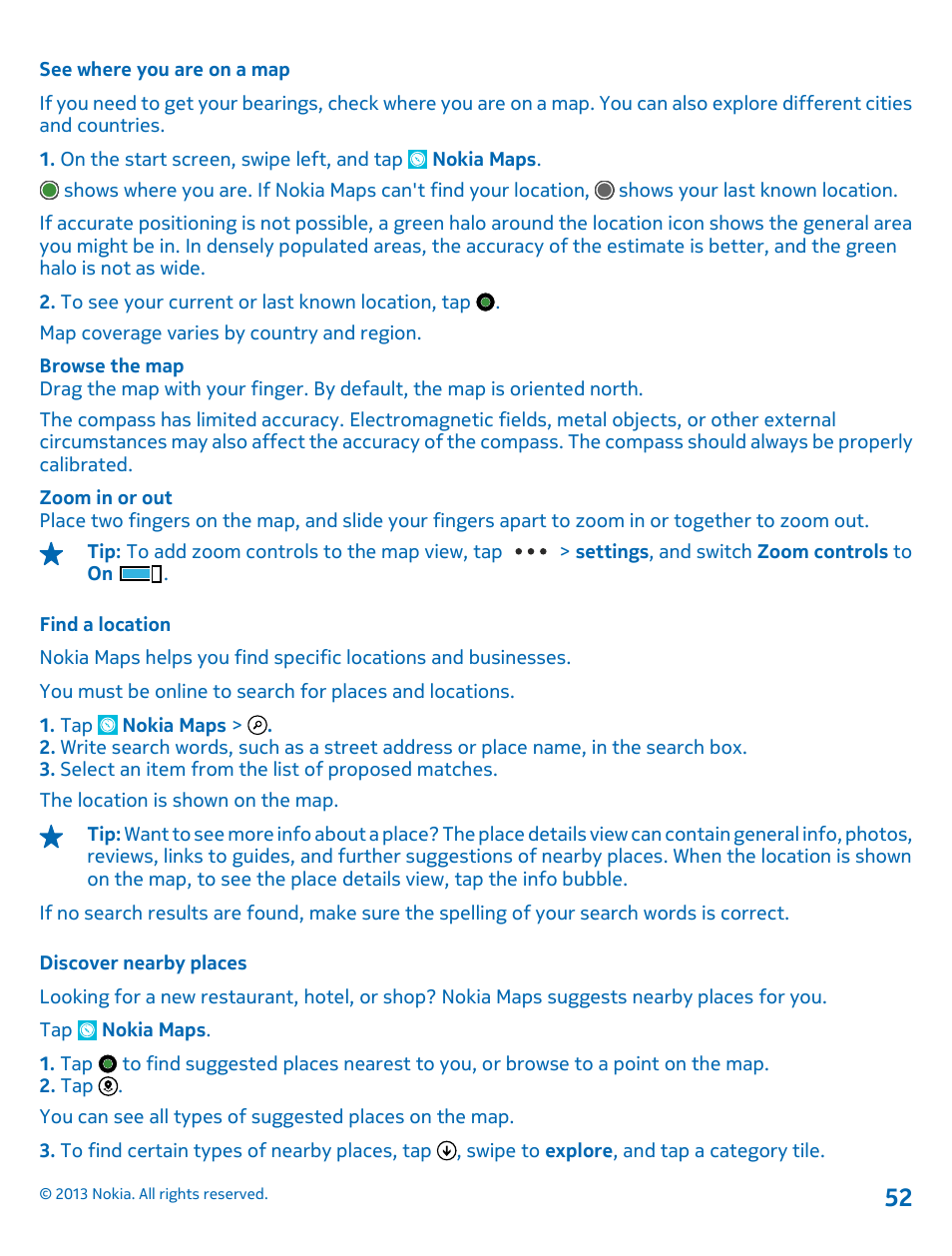 See where you are on a map

If you need to get your bearings, check where you are on a map. You can also explore different cities and countries.

1. On the start screen, swipe left, and tap Nokia Maps.

shows where you are. If Nokia Maps can't find your location, shows your last known location.

If accurate positioning is not possible, a green halo around the location icon shows the general area you might be in. In densely populated areas, the accuracy of the estimate is better, and the green halo is not as wide.

2. To see your current or last known location, tap .

Map coverage varies by country and region.

Browse the map
Drag the map with your finger. By default, the map is oriented north.

The compass has limited accuracy. Electromagnetic fields, metal objects, or other external circumstances may also affect the accuracy of the compass. The compass should always be properly calibrated.

Zoom in or out
Place two fingers on the map, and slide your fingers apart to zoom in or together to zoom out.

Tip: To add zoom controls to the map view, tap ••• > settings, and switch Zoom controls to On .

Find a location

Nokia Maps helps you find specific locations and businesses.

You must be online to search for places and locations.

1. Tap Nokia Maps > .
2. Write search words, such as a street address or place name, in the search box.
3. Select an item from the list of proposed matches.

The location is shown on the map.

Tip: Want to see more info about a place? The place details view can contain general info, photos, reviews, links to guides, and further suggestions of nearby places. When the location is shown on the map, to see the place details view, tap the info bubble.

If no search results are found, make sure the spelling of your search words is correct.

Discover nearby places

Looking for a new restaurant, hotel, or shop? Nokia Maps suggests nearby places for you.

Tap Nokia Maps.

1. Tap to find suggested places nearest to you, or browse to a point on the map.
2. Tap .

You can see all types of suggested places on the map.

3. To find certain types of nearby places, tap , swipe to explore, and tap a category tile.

© 2013 Nokia. All rights reserved.

52